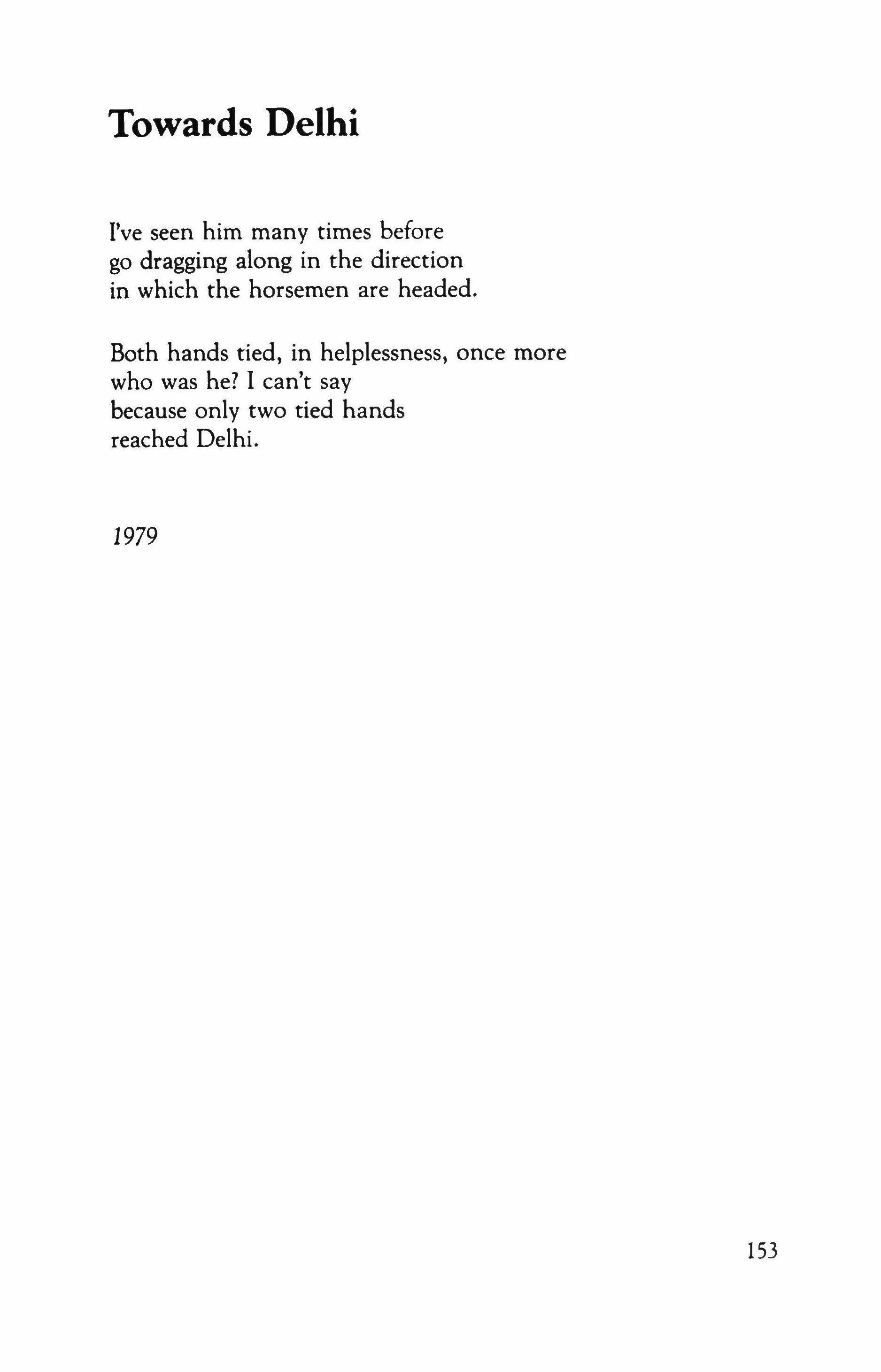 Towards Delhi

I've seen him many times before
go dragging along in the direction
in which the horsemen are headed.

Both hands tied, in helplessness, once more
who was he? I can't say
because only two tied hands
reached Delhi.

1979

153